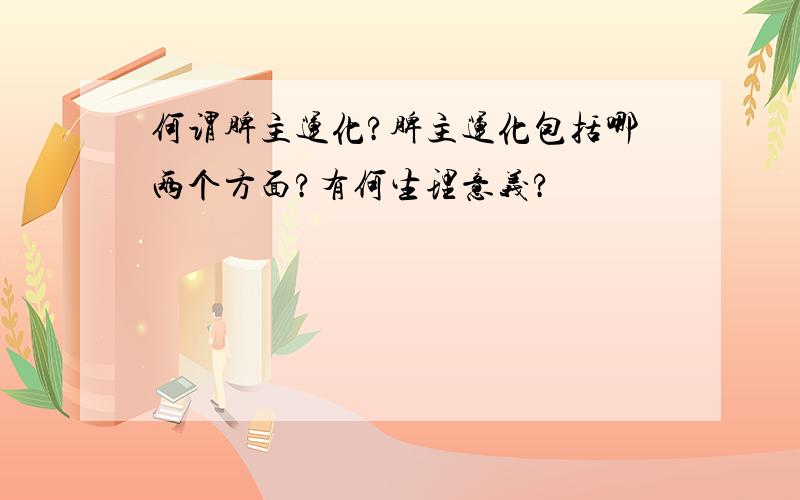 何谓脾主运化？脾主运化包括哪两个方面？有何生理意义？